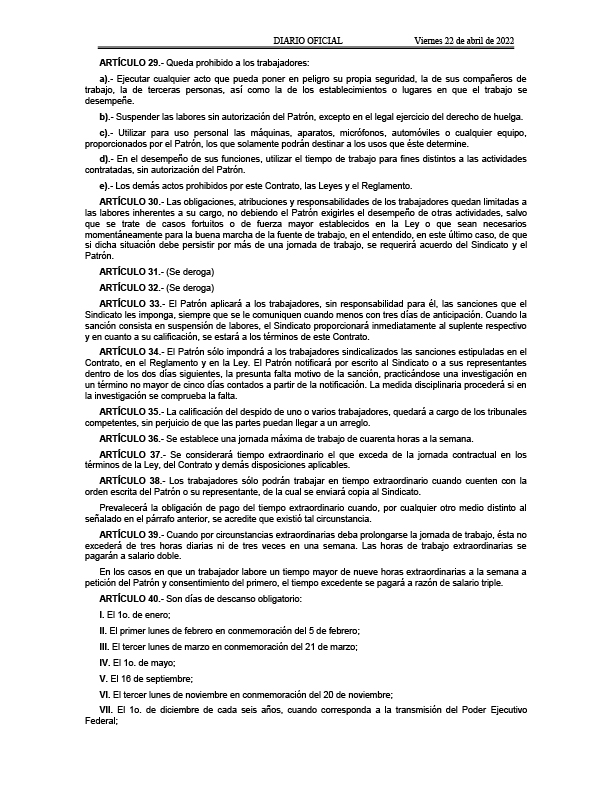 DIARIO OFICIAL Viernes 22 de abril de 2022

ARTÍCULO 29.- Queda prohibido a los trabajadores:

a).- Ejecutar cualquier acto que pueda poner en peligro su propia seguridad, la de sus compañeros de trabajo, la de terceras personas, así como la de los establecimientos o lugares en que el trabajo se desempeñe.

b).- Suspender las labores sin autorización del Patrón, excepto en el legal ejercicio del derecho de huelga.

c).- Utilizar para uso personal las máquinas, aparatos, micrófonos, automóviles o cualquier equipo, proporcionados por el Patrón, los que solamente podrán destinar a los usos que éste determine.

d).- En el desempeño de sus funciones, utilizar el tiempo de trabajo para fines distintos a las actividades contratadas, sin autorización del Patrón.

e).- Los demás actos prohibidos por este Contrato, las Leyes y el Reglamento.

ARTÍCULO 30.- Las obligaciones, atribuciones y responsabilidades de los trabajadores quedan limitadas a las labores inherentes a su cargo, no debiendo el Patrón exigirles el desempeño de otras actividades, salvo que se trate de casos fortuitos o de fuerza mayor establecidos en la Ley o que sean necesarios momentáneamente para la buena marcha de la fuente de trabajo, en el entendido, en este último caso, de que si dicha situación debe persistir por más de una jornada de trabajo, se requerirá acuerdo del Sindicato y el Patrón.

ARTÍCULO 31.- (Se deroga)

ARTÍCULO 32.- (Se deroga)

ARTÍCULO 33.- El Patrón aplicará a los trabajadores, sin responsabilidad para él, las sanciones que el Sindicato les imponga, siempre que se le comuniquen cuando menos con tres días de anticipación. Cuando la sanción consista en suspensión de labores, el Sindicato proporcionará inmediatamente al suplente respectivo y en cuanto a su calificación, se estará a los términos de este Contrato.

ARTÍCULO 34.- El Patrón sólo impondrá a los trabajadores sindicalizados las sanciones estipuladas en el Contrato, en el Reglamento y en la Ley. El Patrón notificará por escrito al Sindicato o a sus representantes dentro de los dos días siguientes, la presunta falta motivo de la sanción, practicándose una investigación en un término no mayor de cinco días contados a partir de la notificación. La medida disciplinaria procederá si en la investigación se comprueba la falta.

ARTÍCULO 35.- La calificación del despido de uno o varios trabajadores, quedará a cargo de los tribunales competentes, sin perjuicio de que las partes puedan llegar a un arreglo.

ARTÍCULO 36.- Se establece una jornada máxima de trabajo de cuarenta horas a la semana.

ARTÍCULO 37.- Se considerará tiempo extraordinario el que exceda de la jornada contractual en los términos de la Ley, del Contrato y demás disposiciones aplicables.

ARTÍCULO 38.- Los trabajadores sólo podrán trabajar en tiempo extraordinario cuando cuenten con la orden escrita del Patrón o su representante, de la cual se enviará copia al Sindicato.

Prevalecerá la obligación de pago del tiempo extraordinario cuando, por cualquier otro medio distinto al señalado en el párrafo anterior, se acredite que existió tal circunstancia.

ARTÍCULO 39.- Cuando por circunstancias extraordinarias deba prolongarse la jornada de trabajo, ésta no excederá de tres horas diarias ni de tres veces en una semana. Las horas de trabajo extraordinarias se pagarán a salario doble.

En los casos en que un trabajador labore un tiempo mayor de nueve horas extraordinarias a la semana a petición del Patrón y consentimiento del primero, el tiempo excedente se pagará a razón de salario triple.

ARTÍCULO 40.- Son días de descanso obligatorio:

I. El 1o. de enero;

II. El primer lunes de febrero en conmemoración del 5 de febrero;

III. El tercer lunes de marzo en conmemoración del 21 de marzo;

IV. El 1o. de mayo;

V. El 16 de septiembre;

VI. El tercer lunes de noviembre en conmemoración del 20 de noviembre;

VII. El 1o. de diciembre de cada seis años, cuando corresponda a la transmisión del Poder Ejecutivo Federal;